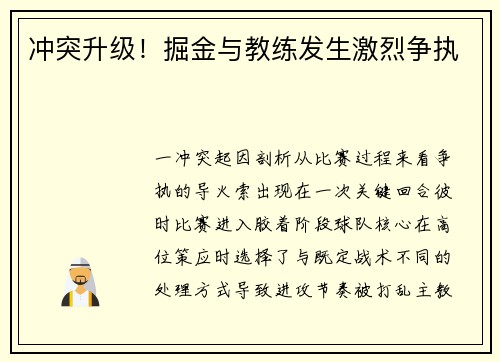 冲突升级！掘金与教练发生激烈争执

一冲突起因剖析从比赛过程来看争执的导火索出现在一次关键回合彼时比赛进入胶着阶段球队核心在高位策应时选择了与既定战术不同的处理方式导致进攻节奏被打乱主教